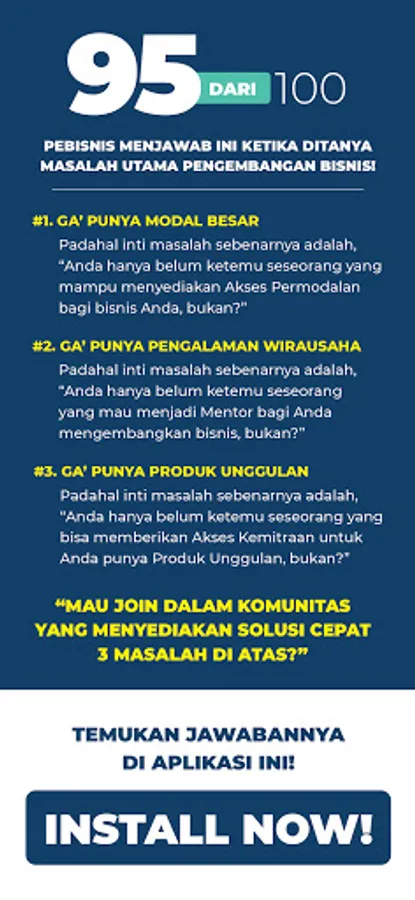 95 DARI 100

PEBISNIS MENJAWAB INI KETIKA DITANYA MASALAH UTAMA PENGEMBANGAN BISNIS!

#1. GA' PUNYA MODAL BESAR

Padahal inti masalah sebenarnya adalah, "Anda hanya belum ketemu seseorang yang mampu menyediakan Akses Permodalan bagi bisnis Anda, bukan?"

#2. GA' PUNYA PENGALAMAN WIRAUSAHA

Padahal inti masalah sebenarnya adalah, "Anda hanya belum ketemu seseorang yang mau menjadi Mentor bagi Anda mengembangkan bisnis, bukan?"

#3. GA' PUNYA PRODUK UNGGULAN

Padahal inti masalah sebenarnya adalah, "Anda hanya belum ketemu seseorang yang bisa memberikan Akses Kemitraan untuk Anda punya Produk Unggulan, bukan?"

"MAU JOIN DALAM KOMUNITAS YANG MENYEDIAKAN SOLUSI CEPAT 3 MASALAH DI ATAS?"

TEMUKAN JAWABANNYA DI APLIKASI INI!

INSTALL NOW!